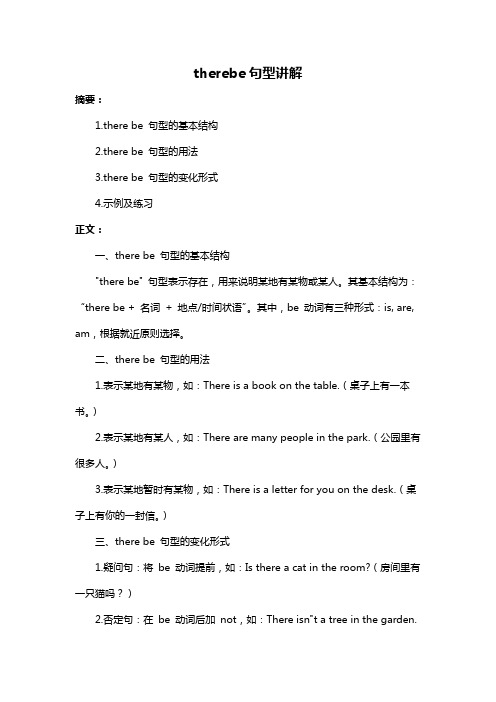 therebe句型讲解

摘要：

1.there be 句型的基本结构

2.there be 句型的用法

3.there be 句型的变化形式

4.示例及练习

正文：

一、there be 句型的基本结构

"there be" 句型表示存在，用来说明某地有某物或某人。其基本结构为："there be + 名词 + 地点/时间状语"。其中，be 动词有三种形式：is, are, am，根据就近原则选择。

二、there be 句型的用法

1.表示某地有某物，如：There is a book on the table.（桌子上有一本书。）

2.表示某地有某人，如：There are many people in the park.（公园里有很多人。）

3.表示某地暂时有某物，如：There is a letter for you on the desk.（桌子上有你的一封信。）

三、there be 句型的变化形式

1.疑问句：将 be 动词提前，如：Is there a cat in the room?（房间里有一只猫吗？）

2.否定句：在 be 动词后加 not，如：There isn"t a tree in the garden.